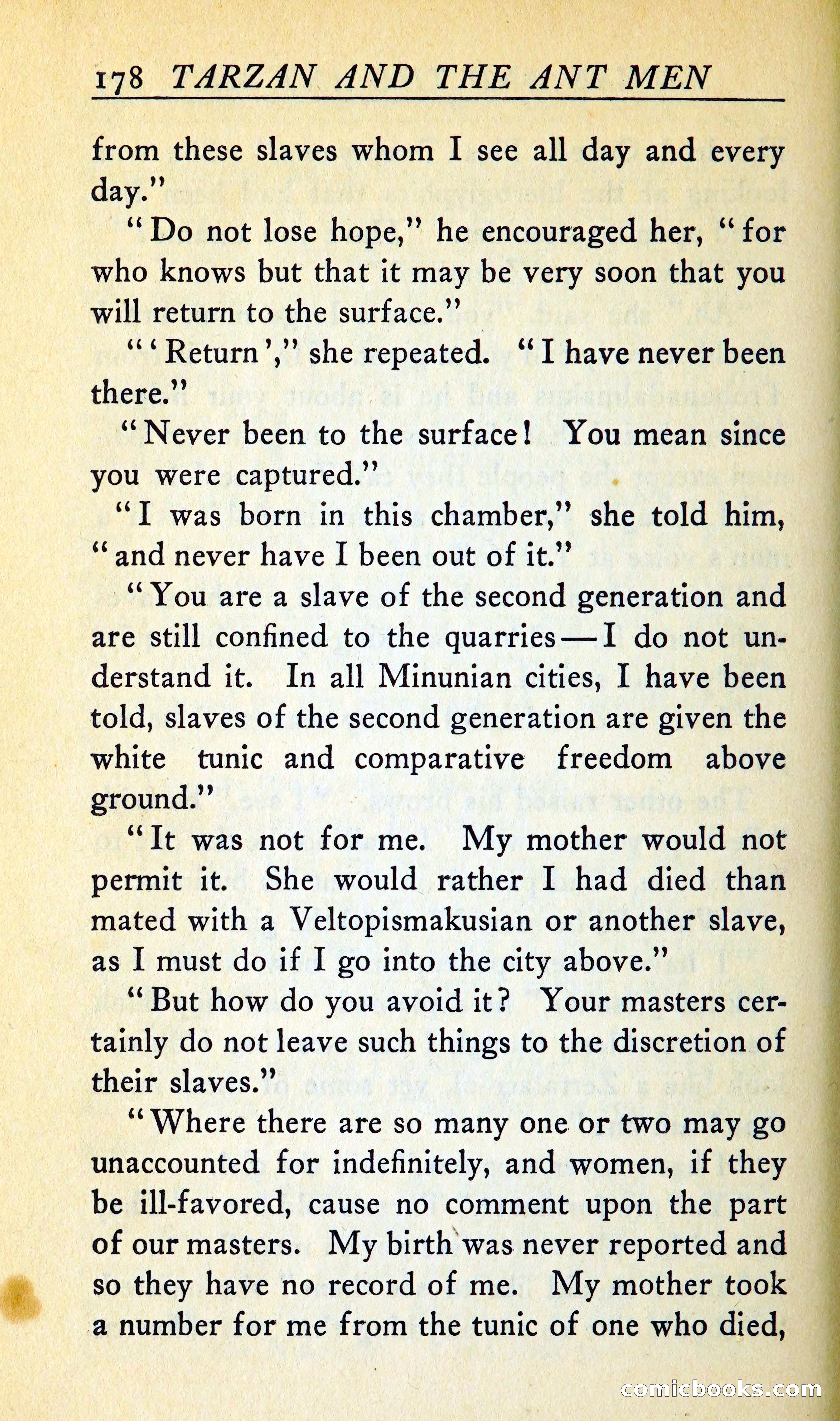 178 TARZAN AND THE ANT MEN

from these slaves whom I see all day and every day."

"Do not lose hope," he encouraged her, "for who knows but that it may be very soon that you will return to the surface."

"'Return'," she repeated. "I have never been there."

"Never been to the surface! You mean since you were captured."

"I was born in this chamber," she told him, "and never have I been out of it."

"You are a slave of the second generation and are still confined to the quarries—I do not understand it. In all Minunian cities, I have been told, slaves of the second generation are given the white tunic and comparative freedom above ground."

"It was not for me. My mother would not permit it. She would rather I had died than mated with a Veltopismakusian or another slave, as I must do if I go into the city above."

"But how do you avoid it? Your masters certainly do not leave such things to the discretion of their slaves."

"Where there are so many one or two may go unaccounted for indefinitely, and women, if they be ill-favored, cause no comment upon the part of our masters. My birth was never reported and so they have no record of me. My mother took a number for me from the tunic of one who died,

comicbooks.com